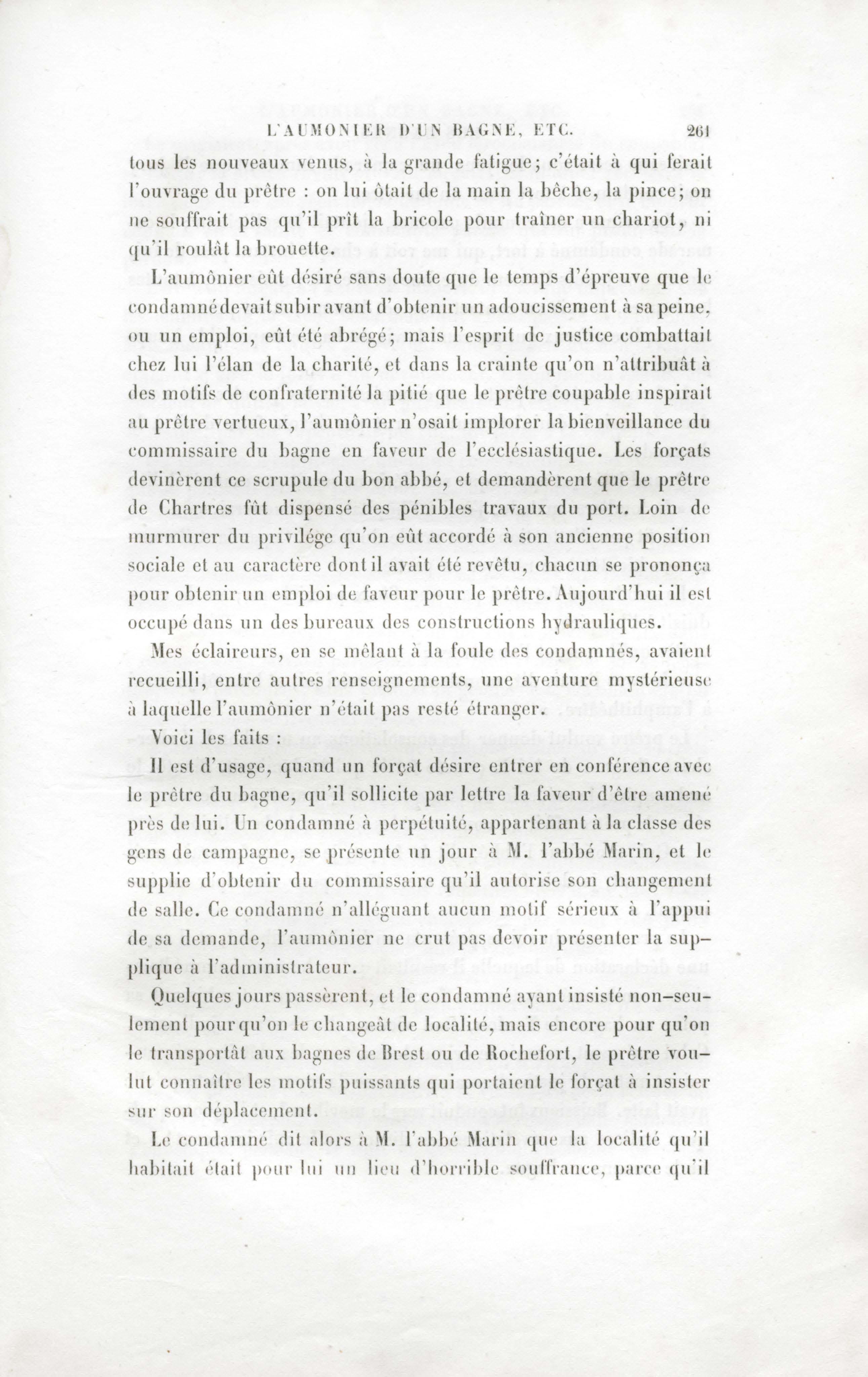 L'AUMONIER D'UN BAGNE, ETC. 261

tous les nouveaux venus, à la grande fatigue; c'était à qui ferait l'ouvrage du prêtre : on lui ôtait de la main la bêche, la pince; on ne souffrait pas qu'il prît la bricole pour traîner un chariot, ni qu'il roulât la brouette.

L'aumônier eût désiré sans doute que le temps d'épreuve que le condamné devait subir avant d'obtenir un adoucissement à sa peine, ou un emploi, eût été abrégé; mais l'esprit de justice combattait chez lui l'élan de la charité, et dans la crainte qu'on n'attribuât à des motifs de confraternité la pitié que le prêtre coupable inspirait au prêtre vertueux, l'aumônier n'osait implorer la bienveillance du commissaire du bagne en faveur de l'ecclésiastique. Les forçats devinèrent ce scrupule du bon abbé, et demandèrent que le prêtre de Chartres fût dispensé des pénibles travaux du port. Loin de murmurer du privilége qu'on eût accordé à son ancienne position sociale et au caractère dont il avait été revêtu, chacun se prononça pour obtenir un emploi de faveur pour le prêtre. Aujourd'hui il est occupé dans un des bureaux des constructions hydrauliques.

Mes éclaireurs, en se mêlant à la foule des condamnés, avaient recueilli, entre autres renseignements, une aventure mystérieuse à laquelle l'aumônier n'était pas resté étranger.

Voici les faits :

Il est d'usage, quand un forçat désire entrer en conférence avec le prêtre du bagne, qu'il sollicite par lettre la faveur d'être amené près de lui. Un condamné à perpétuité, appartenant à la classe des gens de campagne, se présente un jour à M. l'abbé Marin, et le supplie d'obtenir du commissaire qu'il autorise son changement de salle. Ce condamné n'alléguant aucun motif sérieux à l'appui de sa demande, l'aumônier ne crut pas devoir présenter la supplique à l'administrateur.

Quelques jours passèrent, et le condamné ayant insisté non-seulement pour qu'on le changeât de localité, mais encore pour qu'on le transportât aux bagnes de Brest ou de Rochefort, le prêtre voulut connaître les motifs puissants qui portaient le forçat à insister sur son déplacement.

Le condamné dit alors à M. l'abbé Marin que la localité qu'il habitait était pour lui un lieu d'horrible souffrance, parce qu'il